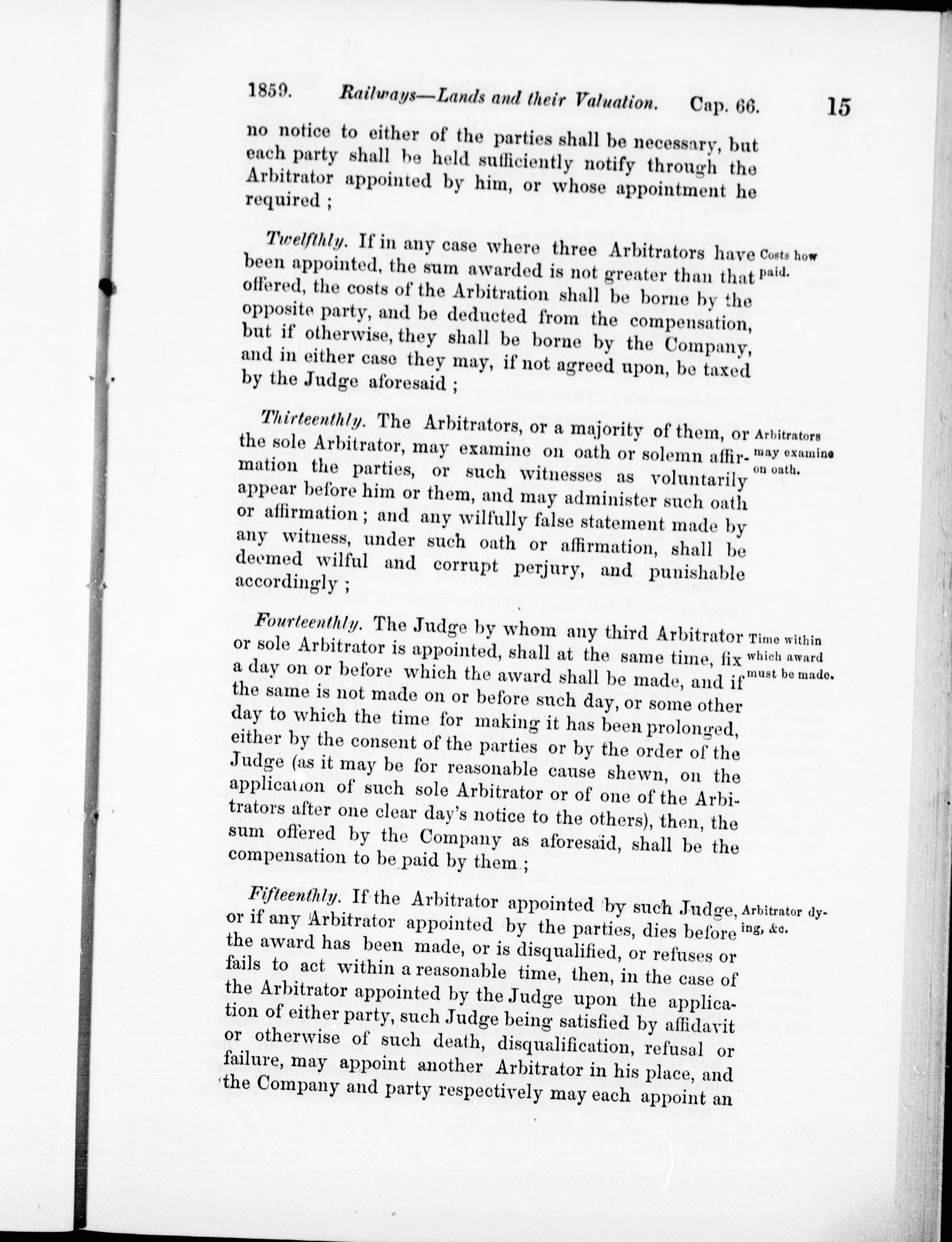 1859. Railways—Lands and their Valuation. Cap. 66. 15

no notice to either of the parties shall be necessary, but each party shall be held sufficiently notify through the Arbitrator appointed by him, or whose appointment he required ;

Twelfthly. If in any case where three Arbitrators have been appointed, the sum awarded is not greater than that offered, the costs of the Arbitration shall be borne by the opposite party, and be deducted from the compensation, but if otherwise, they shall be borne by the Company, and in either case they may, if not agreed upon, be taxed by the Judge aforesaid ;

Costs how paid.

Thirteenthly. The Arbitrators, or a majority of them, or the sole Arbitrator, may examine on oath or solemn affirmation the parties, or such witnesses as voluntarily appear before him or them, and may administer such oath or affirmation ; and any wilfully false statement made by any witness, under such oath or affirmation, shall be deemed wilful and corrupt perjury, and punishable accordingly ;

Arbitrators may examine on oath.

Fourteenthly. The Judge by whom any third Arbitrator or sole Arbitrator is appointed, shall at the same time, fix a day on or before which the award shall be made, and if the same is not made on or before such day, or some other day to which the time for making it has been prolonged, either by the consent of the parties or by the order of the Judge (as it may be for reasonable cause shewn, on the application of such sole Arbitrator or of one of the Arbitrators after one clear day's notice to the others), then, the sum offered by the Company as aforesaid, shall be the compensation to be paid by them ;

Time within which award must be made.

Fifteenthly. If the Arbitrator appointed by such Judge, or if any Arbitrator appointed by the parties, dies before the award has been made, or is disqualified, or refuses or fails to act within a reasonable time, then, in the case of the Arbitrator appointed by the Judge upon the application of either party, such Judge being satisfied by affidavit or otherwise of such death, disqualification, refusal or failure, may appoint another Arbitrator in his place, and the Company and party respectively may each appoint an

Arbitrator dying, &c.